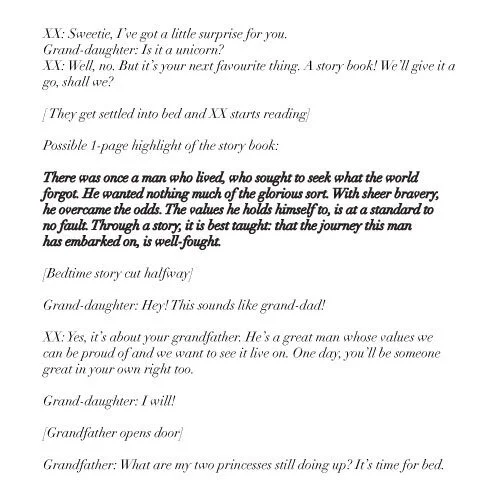 XX: Sweetie, I've got a little surprise for you.
Grand-daughter: Is it a unicorn?
XX: Well, no. But it's your next favourite thing. A story book! We'll give it a go, shall we?

[They get settled into bed and XX starts reading]

Possible 1-page highlight of the story book:

There was once a man who lived, who sought to seek what the world forgot. He wanted nothing much of the glorious sort. With sheer bravery, he overcame the odds. The values he holds himself to, is at a standard to no fault. Through a story, it is best taught: that the journey this man has embarked on, is well-fought.

[Bedtime story cut halfway]

Grand-daughter: Hey! This sounds like grand-dad!

XX: Yes, it's about your grandfather. He's a great man whose values we can be proud of and we want to see it live on. One day, you'll be someone great in your own right too.

Grand-daughter: I will!

[Grandfather opens door]

Grandfather: What are my two princesses still doing up? It's time for bed.